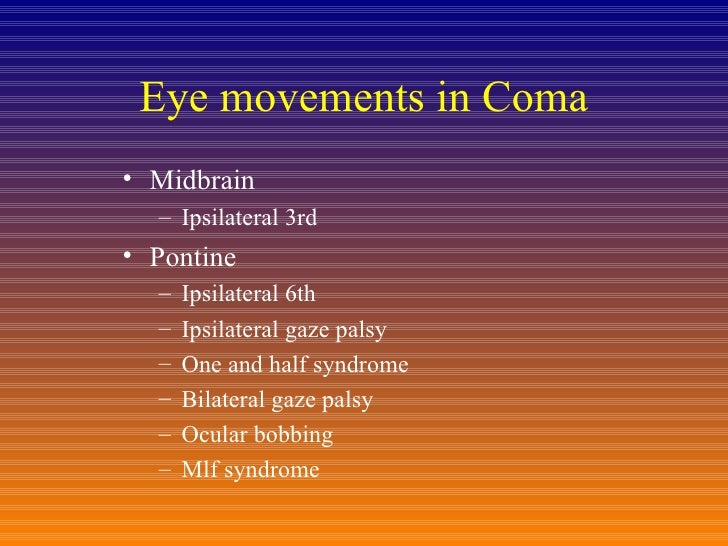 Eye movements in Coma

• Midbrain
– Ipsilateral 3rd
• Pontine
– Ipsilateral 6th
– Ipsilateral gaze palsy
– One and half syndrome
– Bilateral gaze palsy
– Ocular bobbing
– Mlf syndrome